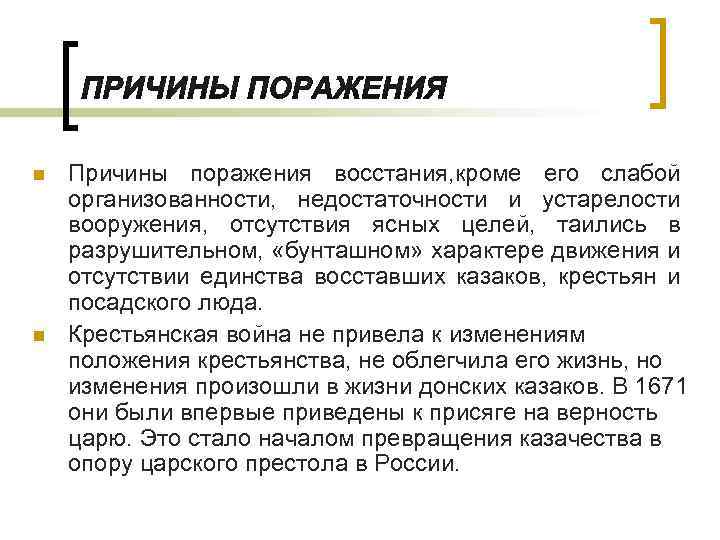 ПРИЧИНЫ ПОРАЖЕНИЯ

Причины поражения восстания,кроме его слабой организованности, недостаточности и устарелости вооружения, отсутствия ясных целей, таились в разрушительном, «бунташном» характере движения и отсутствии единства восставших казаков, крестьян и посадского люда.

Крестьянская война не привела к изменениям положения крестьянства, не облегчила его жизнь, но изменения произошли в жизни донских казаков. В 1671 они были впервые приведены к присяге на верность царю. Это стало началом превращения казачества в опору царского престола в России.